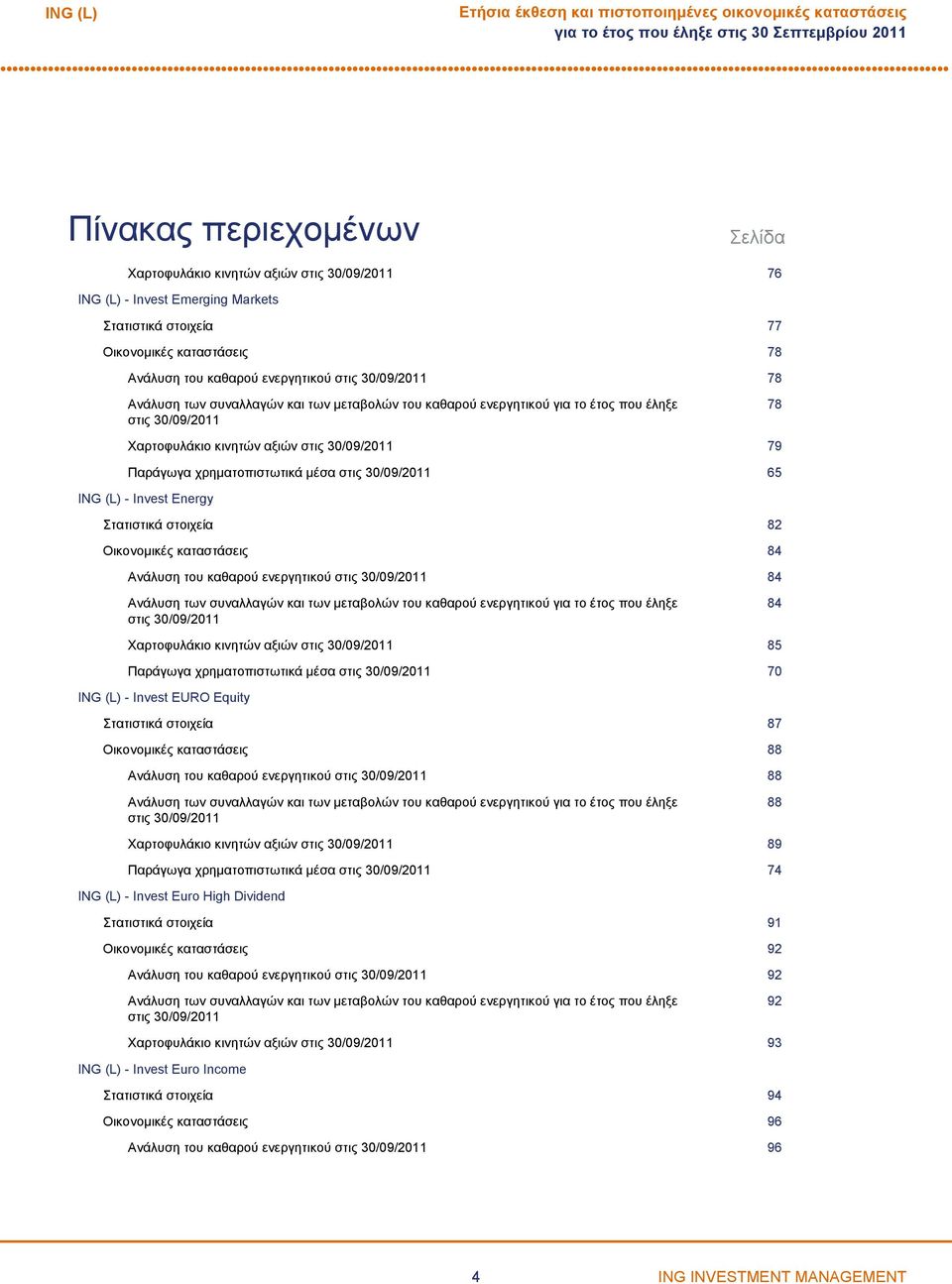 ING (L)

Ετήσια έκθεση και πιστοποιημένες οικονομικές καταστάσεις για το έτος που έληξε στις 30 Σεπτεμβρίου 2011

Πίνακας περιεχομένων

Σελίδα

Χαρτοφυλάκιο κινητών αξιών στις 30/09/2011 76

ING (L) - Invest Emerging Markets

Στατιστικά στοιχεία 77

Οικονομικές καταστάσεις 78

Ανάλυση του καθαρού ενεργητικού στις 30/09/2011 78

Ανάλυση των συναλλαγών και των μεταβολών του καθαρού ενεργητικού για το έτος που έληξε στις 30/09/2011 78

Χαρτοφυλάκιο κινητών αξιών στις 30/09/2011 79

Παράγωγα χρηματοπιστωτικά μέσα στις 30/09/2011 65

ING (L) - Invest Energy

Στατιστικά στοιχεία 82

Οικονομικές καταστάσεις 84

Ανάλυση του καθαρού ενεργητικού στις 30/09/2011 84

Ανάλυση των συναλλαγών και των μεταβολών του καθαρού ενεργητικού για το έτος που έληξε στις 30/09/2011 84

Χαρτοφυλάκιο κινητών αξιών στις 30/09/2011 85

Παράγωγα χρηματοπιστωτικά μέσα στις 30/09/2011 70

ING (L) - Invest EURO Equity

Στατιστικά στοιχεία 87

Οικονομικές καταστάσεις 88

Ανάλυση του καθαρού ενεργητικού στις 30/09/2011 88

Ανάλυση των συναλλαγών και των μεταβολών του καθαρού ενεργητικού για το έτος που έληξε στις 30/09/2011 88

Χαρτοφυλάκιο κινητών αξιών στις 30/09/2011 89

Παράγωγα χρηματοπιστωτικά μέσα στις 30/09/2011 74

ING (L) - Invest Euro High Dividend

Στατιστικά στοιχεία 91

Οικονομικές καταστάσεις 92

Ανάλυση του καθαρού ενεργητικού στις 30/09/2011 92

Ανάλυση των συναλλαγών και των μεταβολών του καθαρού ενεργητικού για το έτος που έληξε στις 30/09/2011 92

Χαρτοφυλάκιο κινητών αξιών στις 30/09/2011 93

ING (L) - Invest Euro Income

Στατιστικά στοιχεία 94

Οικονομικές καταστάσεις 96

Ανάλυση του καθαρού ενεργητικού στις 30/09/2011 96

4

ING INVESTMENT MANAGEMENT